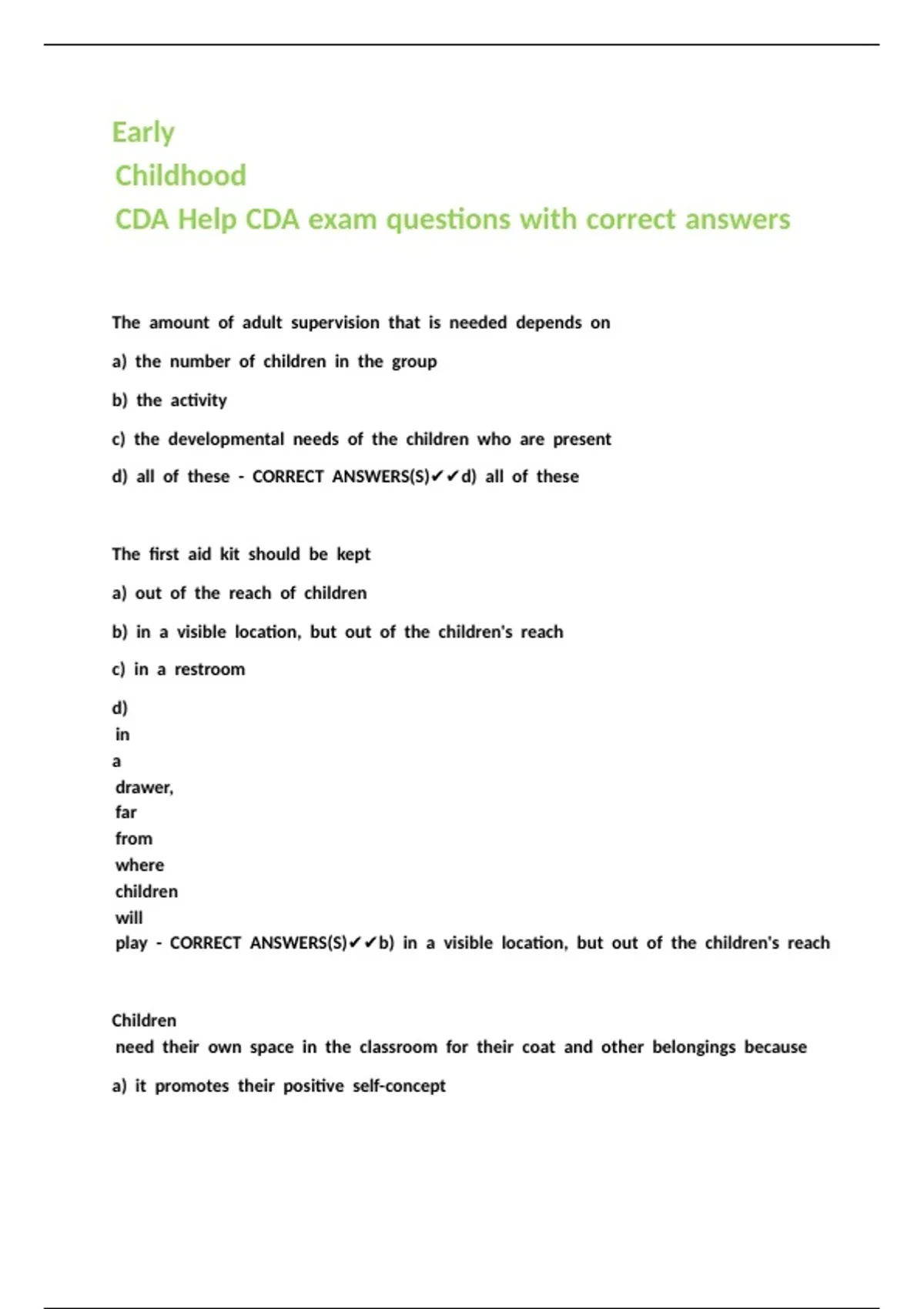 Early
Childhood
CDA Help CDA exam questions with correct answers

The amount of adult supervision that is needed depends on

a) the number of children in the group

b) the activity

c) the developmental needs of the children who are present

d) all of these - CORRECT ANSWERS(S)✔✔d) all of these

The first aid kit should be kept

a) out of the reach of children

b) in a visible location, but out of the children's reach

c) in a restroom

d) in a drawer, far from where children will play - CORRECT ANSWERS(S)✔✔b) in a visible location, but out of the children's reach

Children need their own space in the classroom for their coat and other belongings because

a) it promotes their positive self-concept